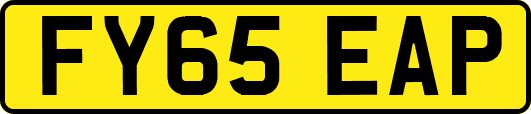 FY65 EAP